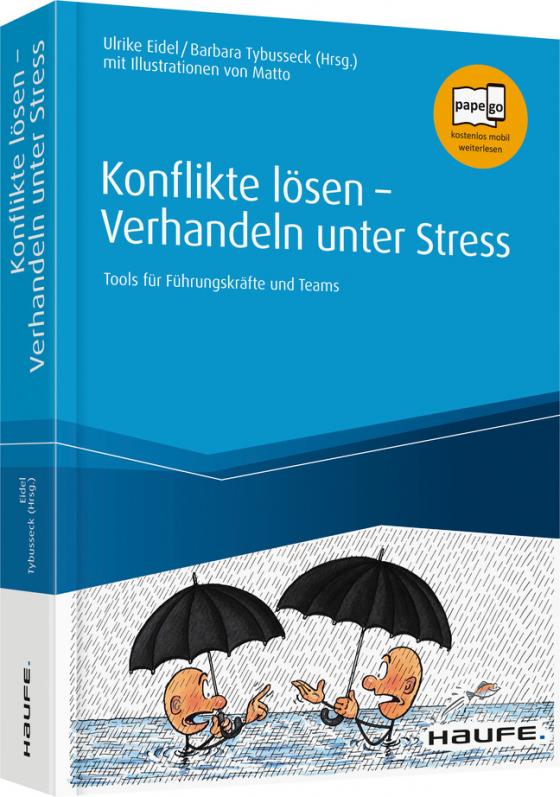 Konflikte lösen – Verhandeln unter Stress

Eidel
Tybusseck (Hrsg.)

HAUFE.

Ulrike Eidel / Barbara Tybusseck (Hrsg.)
mit Illustrationen von Matto

pape go
kostenlos mobil weiterlesen

Konflikte lösen – Verhandeln unter Stress

Tools für Führungskräfte und Teams

HAUFE.